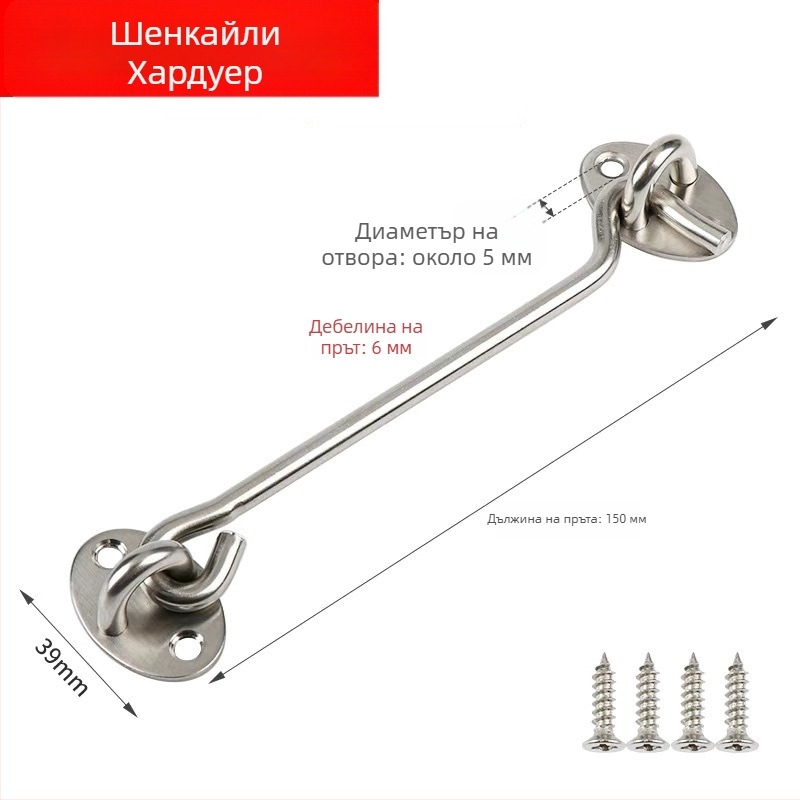 Шенкайли Хардуер

Диаметър на отвора: около 5 мм

Дебелина на прът: 6 мм

Дължина на пръта: 150 мм

39mm